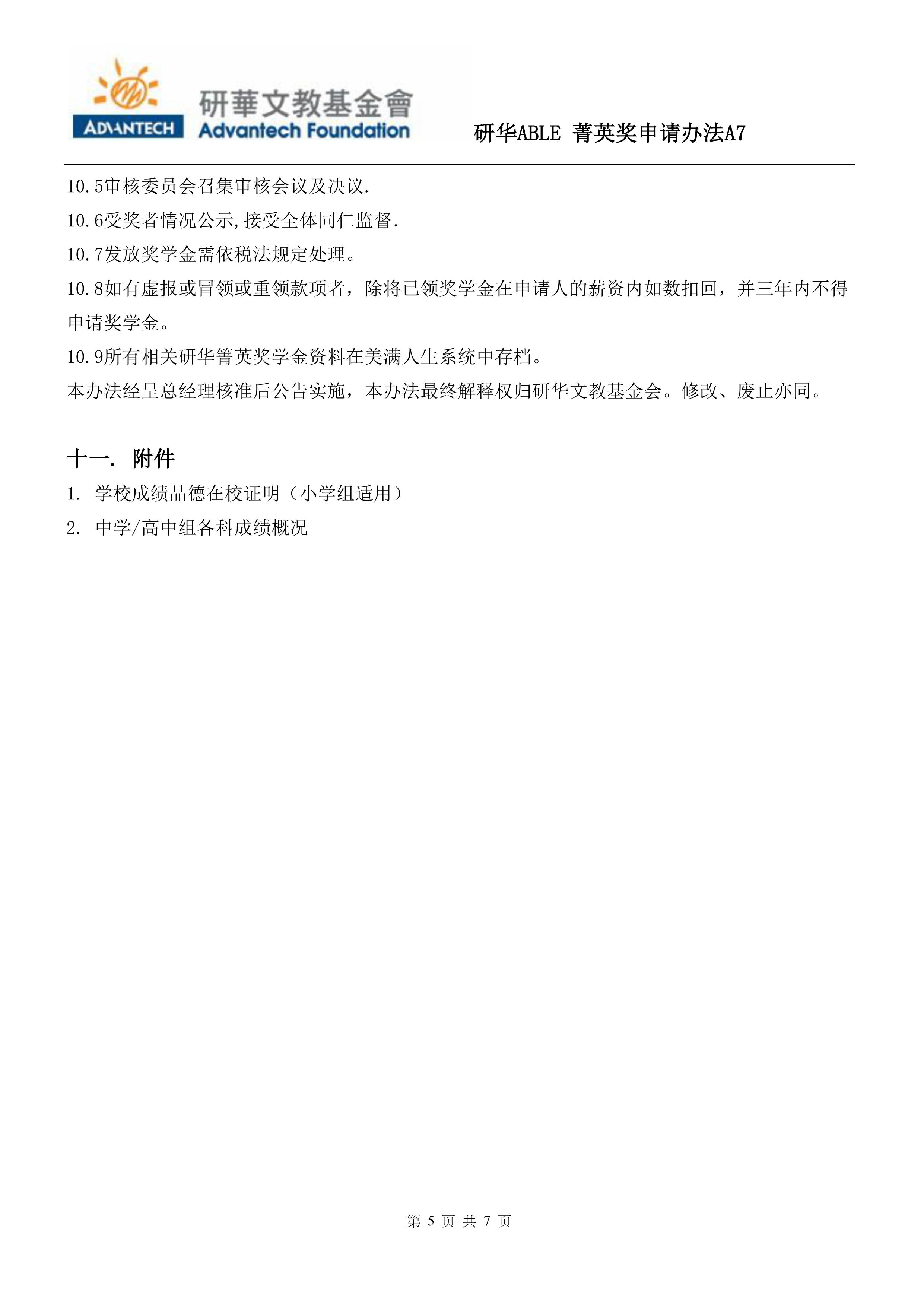 ADVANTECH 研華文教基金會 Advantech Foundation

研华ABLE 菁英奖申请办法A7

10.5审核委员会召集审核会议及决议.

10.6受奖者情况公示,接受全体同仁监督.

10.7发放奖学金需依税法规定处理。

10.8如有虚报或冒领或重领款项者，除将已领奖学金在申请人的薪资内如数扣回，并三年内不得申请奖学金。

10.9所有相关研华箐英奖学金资料在美满人生系统中存档。

本办法经呈总经理核准后公告实施，本办法最终解释权归研华文教基金会。修改、废止亦同。

十一. 附件

1. 学校成绩品德在校证明（小学组适用）

2. 中学/高中组各科成绩概况

第 5 页 共 7 页